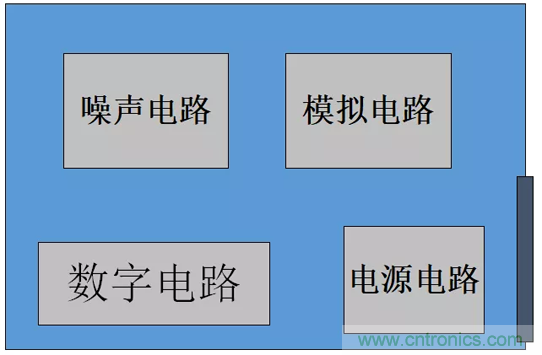 噪声电路

模拟电路

数字电路

电源电路

www.cntronics.com